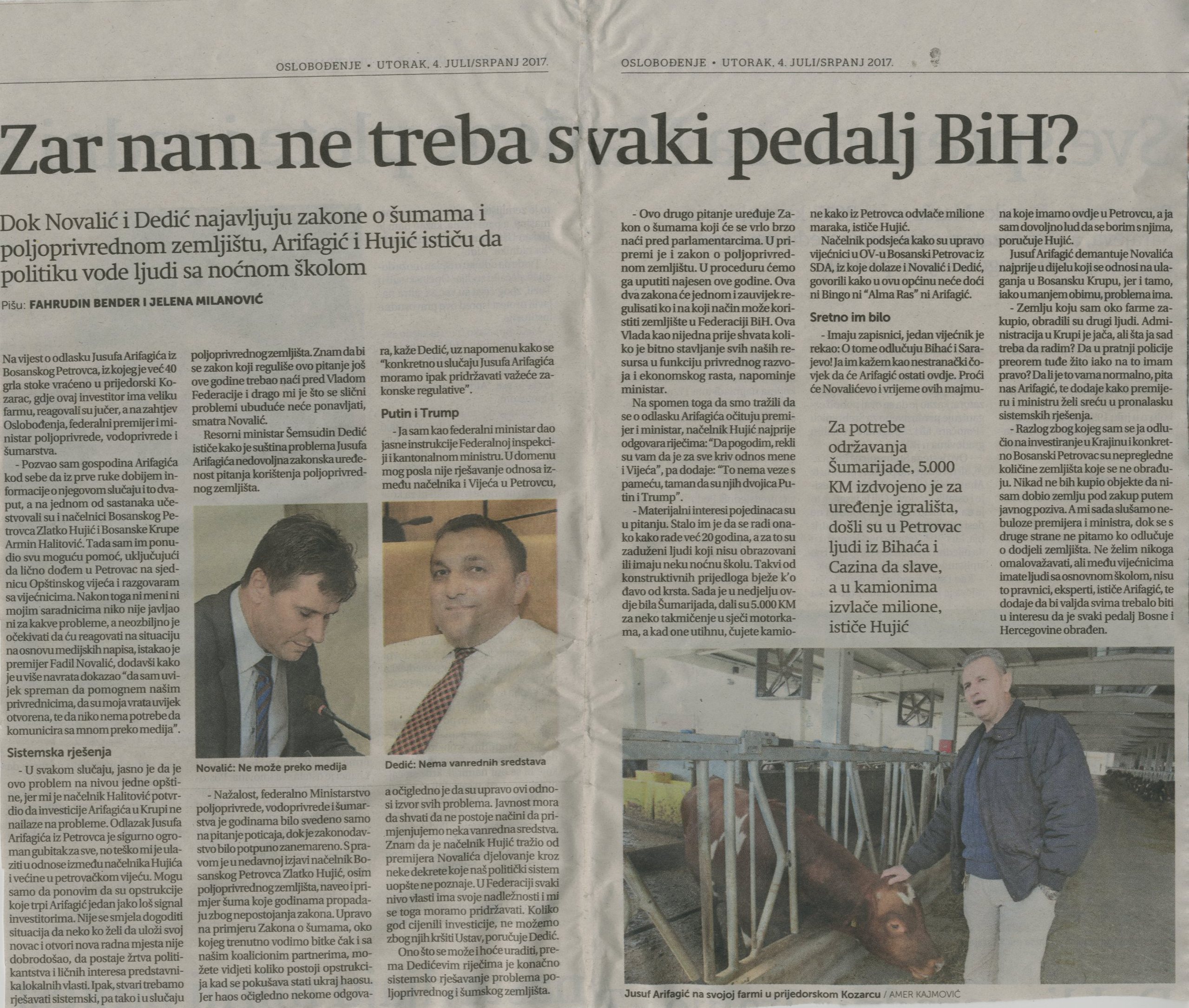 OSLOBOĐENJE • UTORAK, 4. JULI/SRPANJ 2017.

OSLOBOĐENJE • UTORAK, 4. JULI/SRPANJ 2017.

Zar nam ne treba svaki pedalj BiH?

Dok Novalić i Dedić najavljuju zakone o šumama i poljoprivrednom zemljištu, Arifagić i Hujić ističu da politiku vode ljudi sa noćnom školom

Pišu: FAHRUDIN BENDER I JELENA MILANOVIĆ

Na vijest o odlasku Jusufa Arifagića iz Bosanskog Petrovca, iz kojeg je već 40 grla stoke vraćeno u prijedorski Kozarac, gdje ovaj investitor ima veliku farmu, reagovali su jučer, a na zahtjev Oslobođenja, federalni premijer i ministar poljoprivrede, vodoprivrede i šumarstva.

- Pozvao sam gospodina Arifagića kod sebe da iz prve ruke dobijem informacije o njegovom slučaju i to dvaput, a na jednom od sastanaka učestvovali su i načelnici Bosanskog Petrovca Zlatko Hujić i Bosanske Krupe Armin Halitović. Tada sam im ponudio svu moguću pomoć, uključujući da lično dođem u Petrovac na sjednicu Opštinskog vijeća i razgovaram sa vijećnicima. Nakon toga ni meni ni mojim saradnicima niko nije javljao ni za kakve probleme, a neozbiljno je očekivati da ću reagovati na situaciju na osnovu medijskih napisa, istakao je premijer Fadil Novalić, dodavši kako je u više navrata dokazao "da sam uvijek spreman da pomognem našim privrednicima, da su moja vrata uvijek otvorena, te da niko nema potrebe da komunicira sa mnom preko medija".

Sistemska rješenja

- U svakom slučaju, jasno je da je ovo problem na nivou jedne opštine, jer mi je načelnik Halitović potvrdio da investicije Arifagića u Krupi ne nailaze na probleme. Odlazak Jusufa Arifagića iz Petrovca je sigurno ogroman gubitak za sve, no teško mi je ulaziti u odnose između načelnika Hujića i većine u petrovačkom vijeću. Mogu samo da ponovim da su opstrukcije koje trpi Arifagić jedan jako loš signal investitorima. Nije se smjela dogoditi situacija da neko ko želi da uloži svoj novac i otvori nova radna mjesta nije dobrodošao, da postaje žrtva politikantstva i ličnih interesa predstavnika lokalnih vlasti. Ipak, stvari trebamo rješavati sistemski, pa tako i u slučaju poljoprivrednog zemljišta. Znam da bi se zakon koji reguliše ovo pitanje još ove godine trebao naći pred Vladom Federacije i drago mi je što se slični problemi ubuduće neće ponavljati, smatra Novalić.

Resorni ministar Šemsudin Dedić ističe kako je suština problema Jusufa Arifagića nedovoljna zakonska uređenost pitanja korištenja poljoprivrednog zemljišta.

Novalić: Ne može preko medija

- Nažalost, federalno Ministarstvo poljoprivrede, vodoprivrede i šumarstva je godinama bilo svedeno samo na pitanje poticaja, dok je zakonodavstvo bilo potpuno zanemareno. S pravom je u nedavnoj izjavi načelnik Bosanskog Petrovca Zlatko Hujić, osim poljoprivrednog zemljišta, naveo i primjer šuma koje godinama propadaju zbog nepostojanja zakona. Upravo na primjeru Zakona o šumama, oko kojeg trenutno vodimo bitke čak i sa našim koalicionim partnerima, možete vidjeti koliko postoji opstrukcija kad se pokušava stati ukraj haosu. Jer haos očigledno nekome odgovara, kaže Dedić, uz napomenu kako se "konkretno u slučaju Jusufa Arifagića moramo ipak pridržavati važeće zakonske regulative".

Putin i Trump

- Ja sam kao federalni ministar dao jasne instrukcije Federalnoj inspekciji i kantonalnom ministru. U domenu mog posla nije rješavanje odnosa između načelnika i Vijeća u Petrovcu,

Dedić: Nema vanrednih sredstava

a očigledno je da su upravo ovi odnosi izvor svih problema. Javnost mora da shvati da ne postoje načini da primjenjujemo neka vanredna sredstva. Znam da je načelnik Hujić tražio od premijera Novalića djelovanje kroz neke dekrete koje naš politički sistem uopšte ne poznaje. U Federaciji svaki nivo vlasti ima svoje nadležnosti i mi se toga moramo pridržavati. Koliko god cijenili investicije, ne možemo zbog njih kršiti Ustav, poručuje Dedić.

Ono što se može i hoće uraditi, prema Dedićevim riječima je konačno sistemsko rješavanje problema poljoprivrednog i šumskog zemljišta.

- Ovo drugo pitanje uređuje Zakon o šumama koji će se vrlo brzo naći pred parlamentarcima. U pripremi je i zakon o poljoprivrednom zemljištu. U proceduru ćemo ga uputiti najesen ove godine. Ova dva zakona će jednom i zauvijek regulisati ko i na koji način može koristiti zemljište u Federaciji BiH. Ova Vlada kao nijedna prije shvata koliko je bitno stavljanje svih naših resursa u funkciju privrednog razvoja i ekonomskog rasta, napominje ministar.

Na spomen toga da smo tražili da se o odlasku Arifagića očituju premijer i ministar, načelnik Hujić najprije odgovara riječima: "Da pogodim, rekli su vam da je za sve kriv odnos mene i Vijeća", pa dodaje: "To nema veze s pameću, taman da su njih dvojica Putin i Trump".

- Materijalni interesi pojedinaca su u pitanju. Stalo im je da se radi onako kako rade već 20 godina, a za to su zaduženi ljudi koji nisu obrazovani ili imaju neku noćnu školu. Takvi od konstruktivnih prijedloga bježe k'o đavo od krsta. Sada je u nedjelju ovdje bila Šumarijada, dali su 5.000 KM za neko takmičenje u sječi motorkama, a kad one utihnu, čujete kamione kako iz Petrovca odvlače milione maraka, ističe Hujić.

Načelnik podsjeća kako su upravo vijećnici u OV-u Bosanski Petrovac iz SDA, iz koje dolaze i Novalić i Dedić, govorili kako u ovu općinu neće doći ni Bingo ni "Alma Ras" ni Arifagić.

Sretno im bilo

- Imaju zapisnici, jedan vijećnik je rekao: O tome odlučuju Bihać i Sarajevo! Ja im kažem kao nestranački čovjek da će Arifagić ostati ovdje. Proći će Novalićevo i vrijeme ovih majmuna koje imamo ovdje u Petrovcu, a ja sam dovoljno lud da se borim s njima, poručuje Hujić.

Jusuf Arifagić demantuje Novalića najprije u dijelu koji se odnosi na ulaganja u Bosansku Krupu, jer i tamo, iako u manjem obimu, problema ima.

- Zemlju koju sam oko farme zakupio, obradili su drugi ljudi. Administracija u Krupi je jača, ali šta ja sad treba da radim? Da u pratnji policije preorem tuđe žito iako na to imam pravo? Da li je to vama normalno, pita nas Arifagić, te dodaje kako premijeru i ministru želi sreću u pronalasku sistemskih rješenja.

- Razlog zbog kojeg sam se ja odlučio na investiranje u Krajinu i konkretno Bosanski Petrovac su nepregledne količine zemljišta koje se ne obrađuju. Nikad ne bih kupio objekte da nisam dobio zemlju pod zakup putem javnog poziva. A mi sada slušamo nebuloze premijera i ministra, dok se s druge strane ne pitamo ko odlučuje o dodjeli zemljišta. Ne želim nikoga omalovažavati, ali među vijećnicima imate ljudi sa osnovnom školom, nisu to pravnici, eksperti, ističe Arifagić, te dodaje da bi valjda svima trebalo biti u interesu da je svaki pedalj Bosne i Hercegovine obrađen.

Za potrebe održavanja Šumarijade, 5.000 KM izdvojeno je za uređenje igrališta, došli su u Petrovac ljudi iz Bihaća i Cazina da slave, a u kamionima izvlače milione, ističe Hujić

Jusuf Arifagić na svojoj farmi u prijedorskom Kozarcu / AMER KAJMOVIĆ